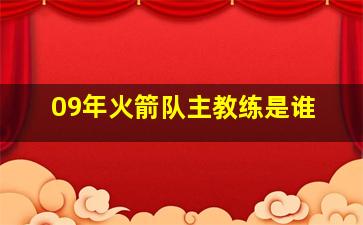 09年火箭队主教练是谁